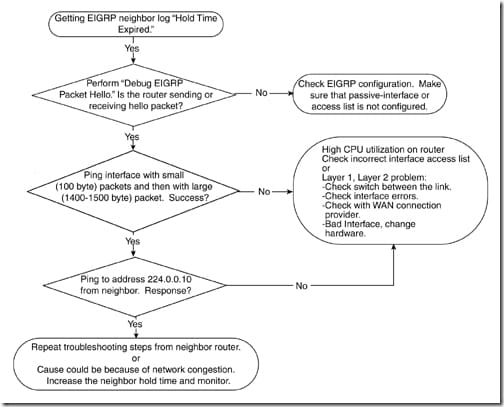 Getting EIGRP neighbor log "Hold Time Expired."

Yes

Perform "Debug EIGRP Packet Hello." Is the router sending or receiving hello packet?

No

Check EIGRP configuration. Make sure that passive-interface or access list is not configured.

Yes

Ping interface with small (100 byte) packets and then with large (1400-1500 byte) packet. Success?

No

High CPU utilization on router
Check incorrect interface access list
or
Layer 1, Layer 2 problem:
-Check switch between the link.
-Check interface errors.
-Check with WAN connection provider.
-Bad Interface, change hardware.

Yes

Ping to address 224.0.0.10 from neighbor. Response?

No

Yes

Repeat troubleshooting steps from neighbor router.
or
Cause could be because of network congestion.
Increase the neighbor hold time and monitor.